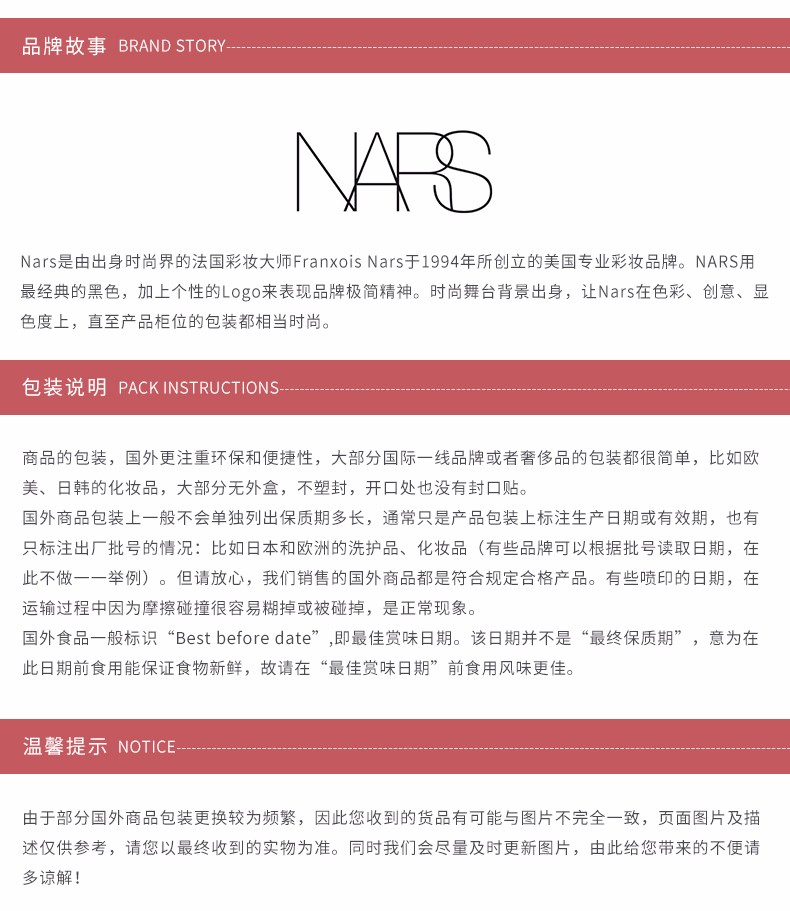 品牌故事 BRAND STORY

NARS

Nars是由出身时尚界的法国彩妆大师Franxois Nars于1994年所创立的美国专业彩妆品牌。NARS用最经典的黑色，加上个性的Logo来表现品牌极简精神。时尚舞台背景出身，让Nars在色彩、创意、显色度上，直至产品柜位的包装都相当时尚。

包装说明 PACK INSTRUCTIONS

商品的包装，国外更注重环保和便捷性，大部分国际一线品牌或者奢侈品的包装都很简单，比如欧美、日韩的化妆品，大部分无外盒，不塑封，开口处也没有封口贴。
国外商品包装上一般不会单独列出保质期多长，通常只是产品包装上标注生产日期或有效期，也有只标注出厂批号的情况：比如日本和欧洲的洗护品、化妆品（有些品牌可以根据批号读取日期，在此不做一一举例）。但请放心，我们销售的国外商品都是符合规定合格产品。有些喷印的日期，在运输过程中因为摩擦碰撞很容易糊掉或被碰掉，是正常现象。
国外食品一般标识“Best before date”,即最佳赏味日期。该日期并不是“最终保质期”，意为在此日期前食用能保证食物新鲜，故请在“最佳赏味日期”前食用风味更佳。

温馨提示 NOTICE

由于部分国外商品包装更换较为频繁，因此您收到的货品有可能与图片不完全一致，页面图片及描述仅供参考，请您以最终收到的实物为准。同时我们会尽量及时更新图片，由此给您带来的不便请多谅解！